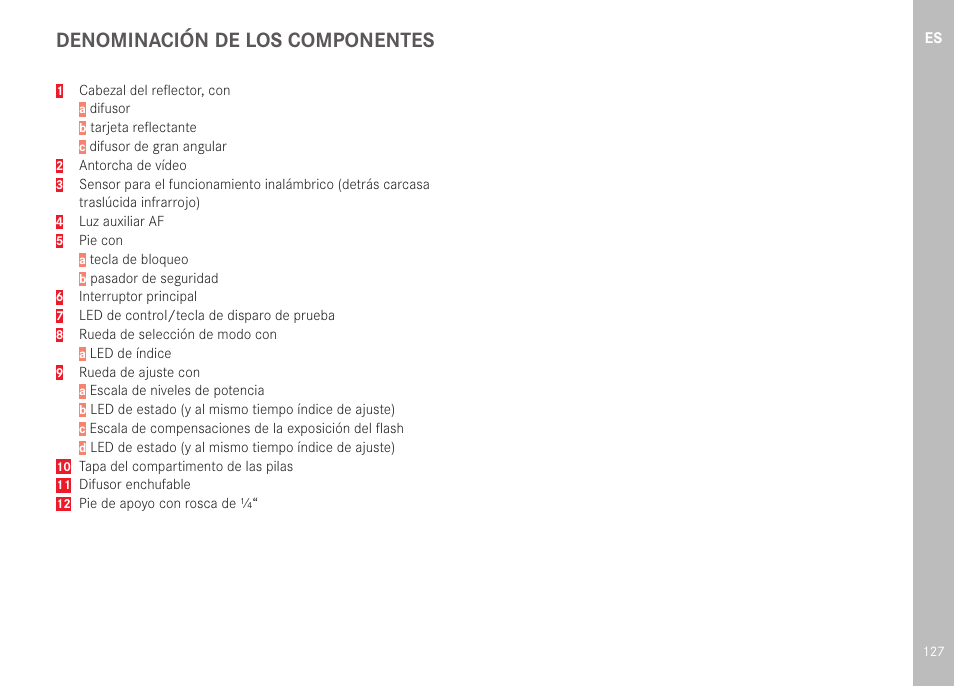 DENOMINACIÓN DE LOS COMPONENTES

ES

1 Cabezal del reflector, con
a difusor
b tarjeta reflectante
c difusor de gran angular
2 Antorcha de vídeo
3 Sensor para el funcionamiento inalámbrico (detrás carcasa traslúcida infrarrojo)
4 Luz auxiliar AF
5 Pie con
a tecla de bloqueo
b pasador de seguridad
6 Interruptor principal
7 LED de control/tecla de disparo de prueba
8 Rueda de selección de modo con
a LED de índice
9 Rueda de ajuste con
a Escala de niveles de potencia
b LED de estado (y al mismo tiempo índice de ajuste)
c Escala de compensaciones de la exposición del flash
d LED de estado (y al mismo tiempo índice de ajuste)
10 Tapa del compartimento de las pilas
11 Difusor enchufable
12 Pie de apoyo con rosca de ¼“

127